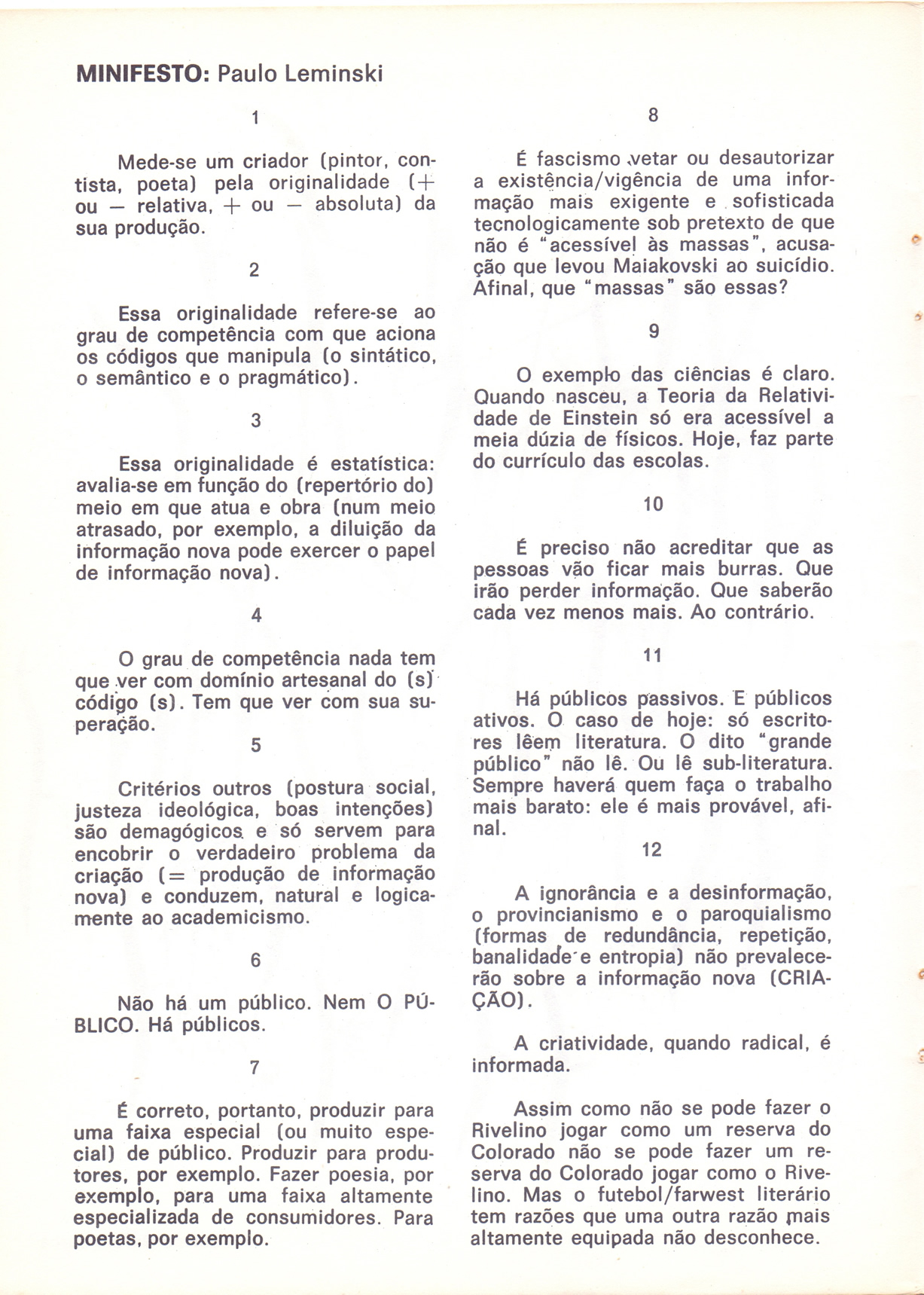 MINIFESTO: Paulo Leminski

1

Mede-se um criador (pintor, contista, poeta) pela originalidade (+ ou — relativa, + ou — absoluta) da sua produção.

2

Essa originalidade refere-se ao grau de competência com que aciona os códigos que manipula (o sintático, o semântico e o pragmático).

3

Essa originalidade é estatística: avalia-se em função do (repertório do) meio em que atua e obra (num meio atrasado, por exemplo, a diluição da informação nova pode exercer o papel de informação nova).

4

O grau de competência nada tem que ver com domínio artesanal do (s) código (s). Tem que ver com sua superação.

5

Critérios outros (postura social, justeza ideológica, boas intenções) são demagógicos e só servem para encobrir o verdadeiro problema da criação (= produção de informação nova) e conduzem, natural e logicamente ao academicismo.

6

Não há um público. Nem O PÚBLICO. Há públicos.

7

É correto, portanto, produzir para uma faixa especial (ou muito especial) de público. Produzir para produtores, por exemplo. Fazer poesia, por exemplo, para uma faixa altamente especializada de consumidores. Para poetas, por exemplo.

8

É fascismo vetar ou desautorizar a existência/vigência de uma informação mais exigente e sofisticada tecnologicamente sob pretexto de que não é "acessível às massas", acusação que levou Maiakovski ao suicídio. Afinal, que "massas" são essas?

9

O exemplo das ciências é claro. Quando nasceu, a Teoria da Relatividade de Einstein só era acessível a meia dúzia de físicos. Hoje, faz parte do currículo das escolas.

10

É preciso não acreditar que as pessoas vão ficar mais burras. Que irão perder informação. Que saberão cada vez menos mais. Ao contrário.

11

Há públicos passivos. E públicos ativos. O caso de hoje: só escritores lêem literatura. O dito "grande público" não lê. Ou lê sub-literatura. Sempre haverá quem faça o trabalho mais barato: ele é mais provável, afinal.

12

A ignorância e a desinformação, o provincianismo e o paroquialismo (formas de redundância, repetição, banalidade e entropia) não prevalecerão sobre a informação nova (CRIAÇÃO).

A criatividade, quando radical, é informada.

Assim como não se pode fazer o Rivelino jogar como um reserva do Colorado não se pode fazer um reserva do Colorado jogar como o Rivelino. Mas o futebol/farwest literário tem razões que uma outra razão mais altamente equipada não desconhece.